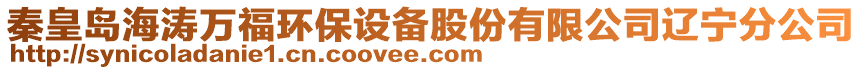 秦皇岛海涛万福环保设备股份有限公司辽宁分公司
http://synicoladanie1.cn.coovee.com